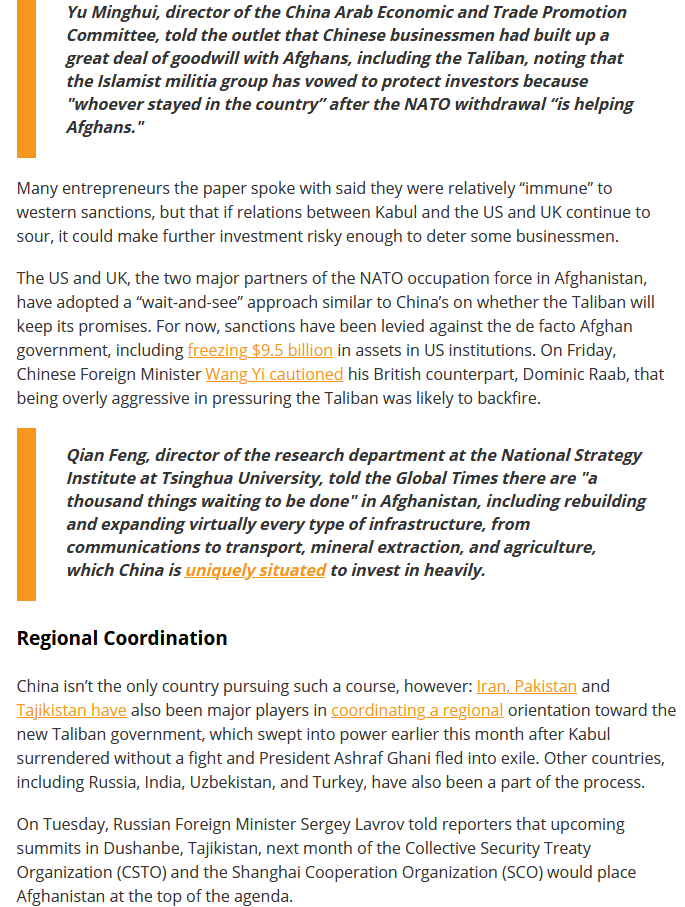 Yu Minghui, director of the China Arab Economic and Trade Promotion Committee, told the outlet that Chinese businessmen had built up a great deal of goodwill with Afghans, including the Taliban, noting that the Islamist militia group has vowed to protect investors because "whoever stayed in the country" after the NATO withdrawal "is helping Afghans."

Many entrepreneurs the paper spoke with said they were relatively "immune" to western sanctions, but that if relations between Kabul and the US and UK continue to sour, it could make further investment risky enough to deter some businessmen.

The US and UK, the two major partners of the NATO occupation force in Afghanistan, have adopted a "wait-and-see" approach similar to China's on whether the Taliban will keep its promises. For now, sanctions have been levied against the de facto Afghan government, including freezing $9.5 billion in assets in US institutions. On Friday, Chinese Foreign Minister Wang Yi cautioned his British counterpart, Dominic Raab, that being overly aggressive in pressuring the Taliban was likely to backfire.

Qian Feng, director of the research department at the National Strategy Institute at Tsinghua University, told the Global Times there are "a thousand things waiting to be done" in Afghanistan, including rebuilding and expanding virtually every type of infrastructure, from communications to transport, mineral extraction, and agriculture, which China is uniquely situated to invest in heavily.

Regional Coordination

China isn't the only country pursuing such a course, however: Iran, Pakistan and Tajikistan have also been major players in coordinating a regional orientation toward the new Taliban government, which swept into power earlier this month after Kabul surrendered without a fight and President Ashraf Ghani fled into exile. Other countries, including Russia, India, Uzbekistan, and Turkey, have also been a part of the process.

On Tuesday, Russian Foreign Minister Sergey Lavrov told reporters that upcoming summits in Dushanbe, Tajikistan, next month of the Collective Security Treaty Organization (CSTO) and the Shanghai Cooperation Organization (SCO) would place Afghanistan at the top of the agenda.